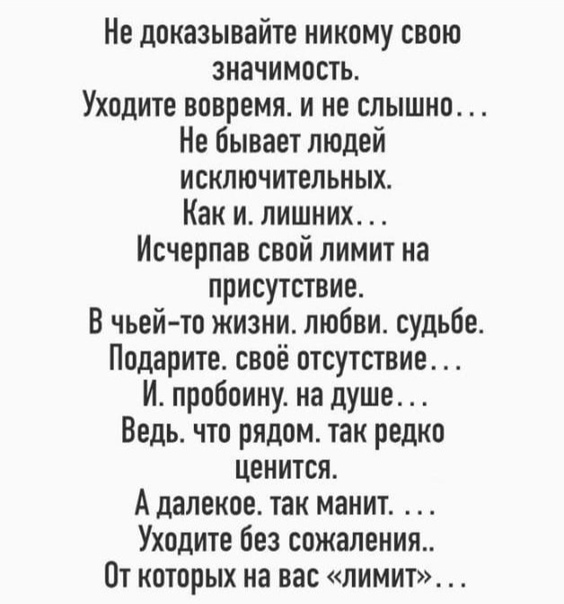 Не доказывайте никому свою значимость.
Уходите вовремя. и не слышно...
Не бывает людей исключительных.
Как и. лишних...
Исчерпав свой лимит на присутствие.
В чьей-то жизни. любви. судьбе.
Подарите. своё отсутствие...
И. пробоину. на душе...
Ведь. что рядом. так редко ценится.
А далекое. так манит. ...
Уходите без сожаления..
От которых на вас «лимит»...